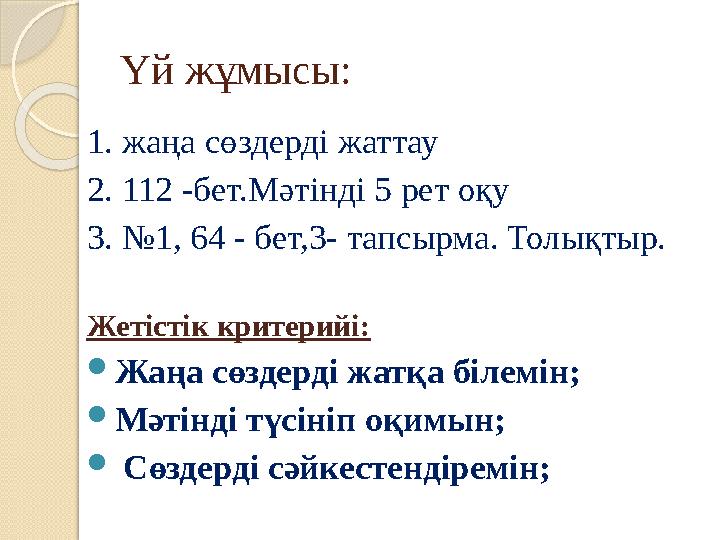 Үй жұмысы:

1. жаңа сөздерді жаттау

2. 112 -бет.Мәтінді 5 рет оқу

3. №1, 64 - бет,3- тапсырма. Толықтыр.

Жетістік критерийі:

Жаңа сөздерді жатқа білемін;

Мәтінді түсініп оқимын;

Сөздерді сәйкестендіремін;